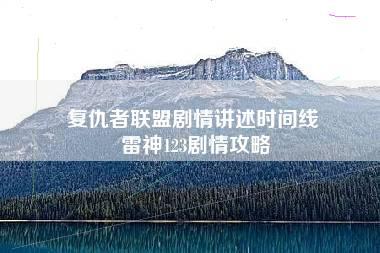 复仇者联盟剧情讲述时间线
雷神123剧情攻略